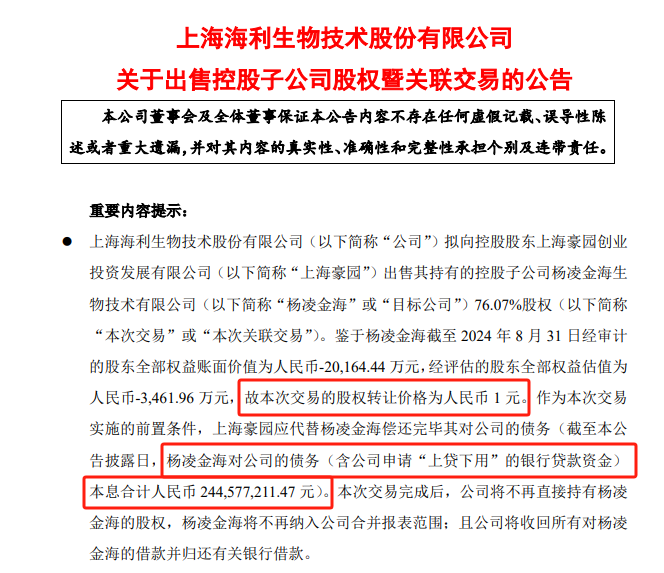 上海海利生物技术股份有限公司
关于出售控股子公司股权暨关联交易的公告

本公司董事会及全体董事保证本公告内容不存在任何虚假记载、误导性陈述或者重大遗漏，并对其内容的真实性、准确性和完整性承担个别及连带责任。

重要内容提示：

● 上海海利生物技术股份有限公司（以下简称“公司”）拟向控股股东上海豪园创业投资发展有限公司（以下简称“上海豪园”）出售其持有的控股子公司杨凌金海生物技术有限公司（以下简称“杨凌金海”或“目标公司”）76.07%股权（以下简称“本次交易”或“本次关联交易”）。鉴于杨凌金海截至 2024 年 8 月 31 日经审计的股东全部权益账面价值为人民币-20,164.44 万元，经评估的股东全部权益估值为人民币-3,461.96 万元，故本次交易的股权转让价格为人民币 1 元。作为本次交易实施的前置条件，上海豪园应代替杨凌金海偿还完毕其对公司的债务（截至本公告披露日，杨凌金海对公司的债务（含公司申请“上贷下用”的银行贷款资金）本息合计人民币 244,577,211.47 元）。本次交易完成后，公司将不再直接持有杨凌金海的股权，杨凌金海将不再纳入公司合并报表范围；且公司将收回所有对杨凌金海的借款并归还有关银行借款。